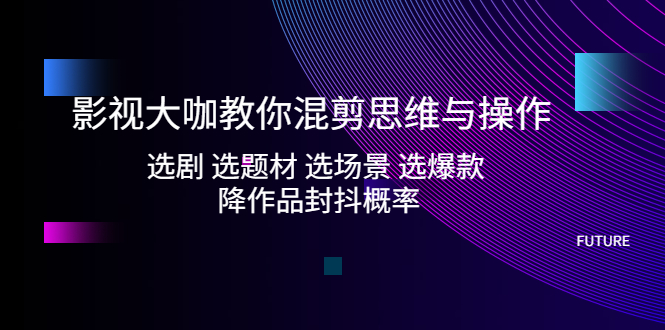 影视大咖教你混剪思维与操作

选剧 选题材 选场景 选爆款
降作品封抖概率

FUTURE